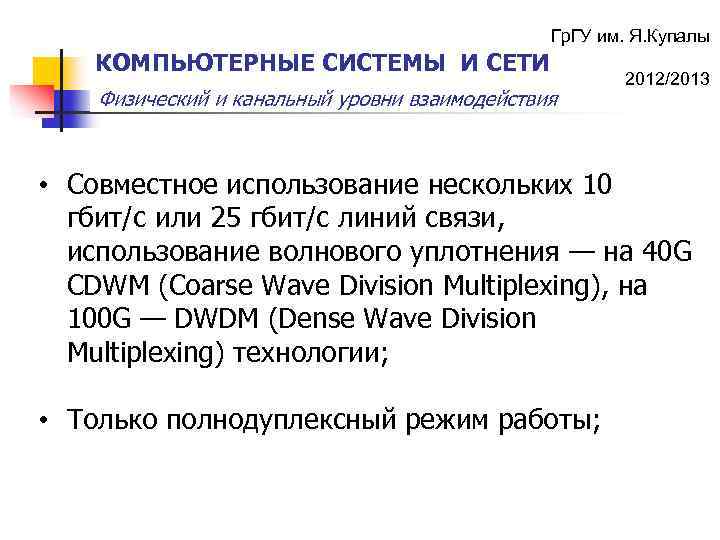 ГрГУ им. Я.Купалы

КОМПЬЮТЕРНЫЕ СИСТЕМЫ И СЕТИ

2012/2013

Физический и канальный уровни взаимодействия

• Совместное использование нескольких 10 гбит/с или 25 гбит/с линий связи, использование волнового уплотнения — на 40G CDWM (Coarse Wave Division Multiplexing), на 100G — DWDM (Dense Wave Division Multiplexing) технологии;

• Только полнодуплексный режим работы;